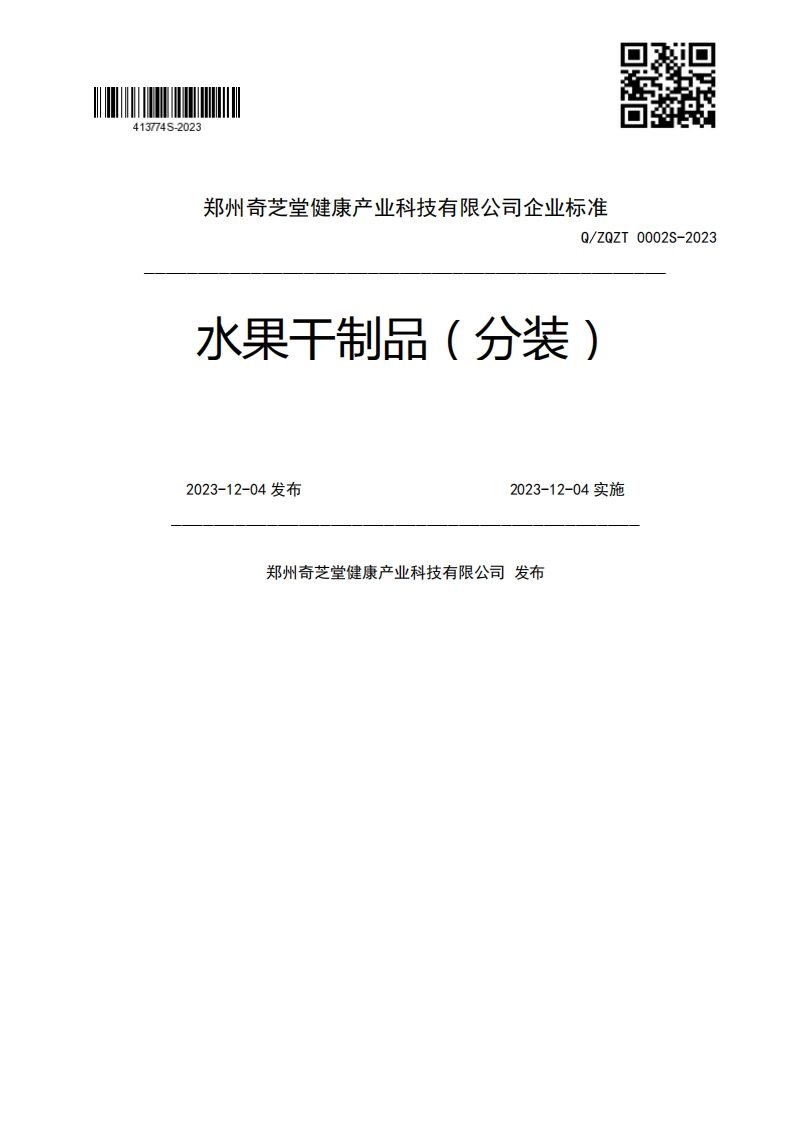 413774S-2023

郑州奇芝堂健康产业科技有限公司企业标准

Q/ZQZT 0002S-2023

水果干制品（分装）

2023-12-04 发布

2023-12-04 实施

郑州奇芝堂健康产业科技有限公司 发布